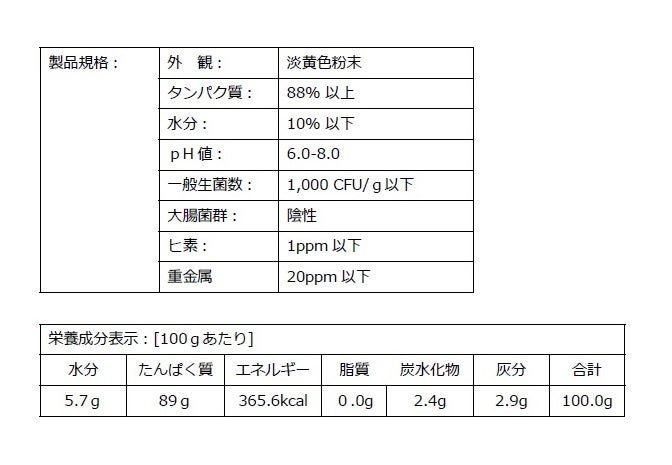 | 製品規格： | 外　観： | 淡黄色粉末 |
|---|---|---|
|  | タンパク質： | 88%以上 |
|  | 水分： | 10%以下 |
|  | ｐＨ値： | 6.0-8.0 |
|  | 一般生菌数： | 1,000 CFU/g以下 |
|  | 大腸菌群： | 陰性 |
|  | ヒ素： | 1ppm以下 |
|  | 重金属 | 20ppm以下 |

| 栄養成分表示：[100gあたり] |  |  |  |  |  |  |
|---|---|---|---|---|---|---|
| 水分 | たんぱく質 | エネルギー | 脂質 | 炭水化物 | 灰分 | 合計 |
| 5.7g | 89g | 365.6kcal | 0.0g | 2.4g | 2.9g | 100.0g |